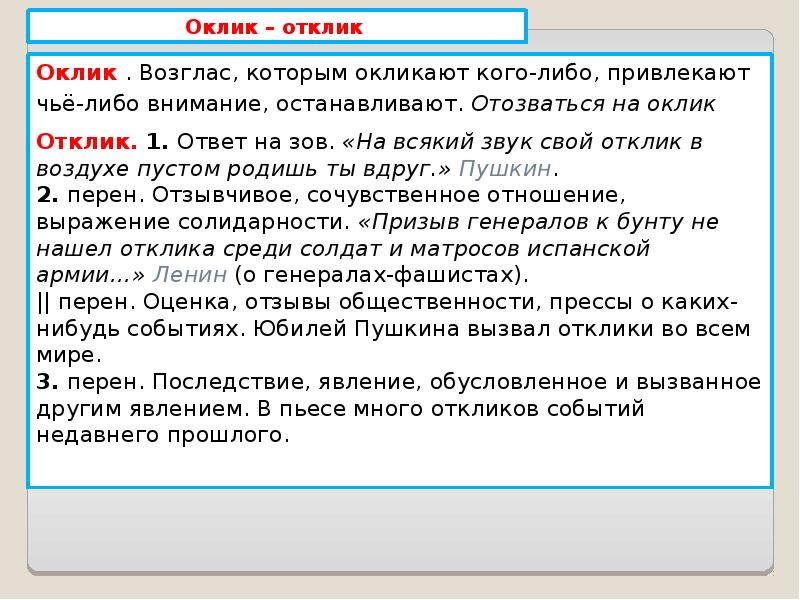 Оклик – отклик

Оклик . Возглас, которым окликают кого-либо, привлекают чьё-либо внимание, останавливают. Отозваться на оклик

Отклик. 1. Ответ на зов. «На всякий звук свой отклик в воздухе пустом родишь ты вдруг.» Пушкин.
2. перен. Отзывчивое, сочувственное отношение, выражение солидарности. «Призыв генералов к бунту не нашел отклика среди солдат и матросов испанской армии...» Ленин (о генералах-фашистах).
|| перен. Оценка, отзывы общественности, прессы о каких-нибудь событиях. Юбилей Пушкина вызвал отклики во всем мире.
3. перен. Последствие, явление, обусловленное и вызванное другим явлением. В пьесе много откликов событий недавнего прошлого.